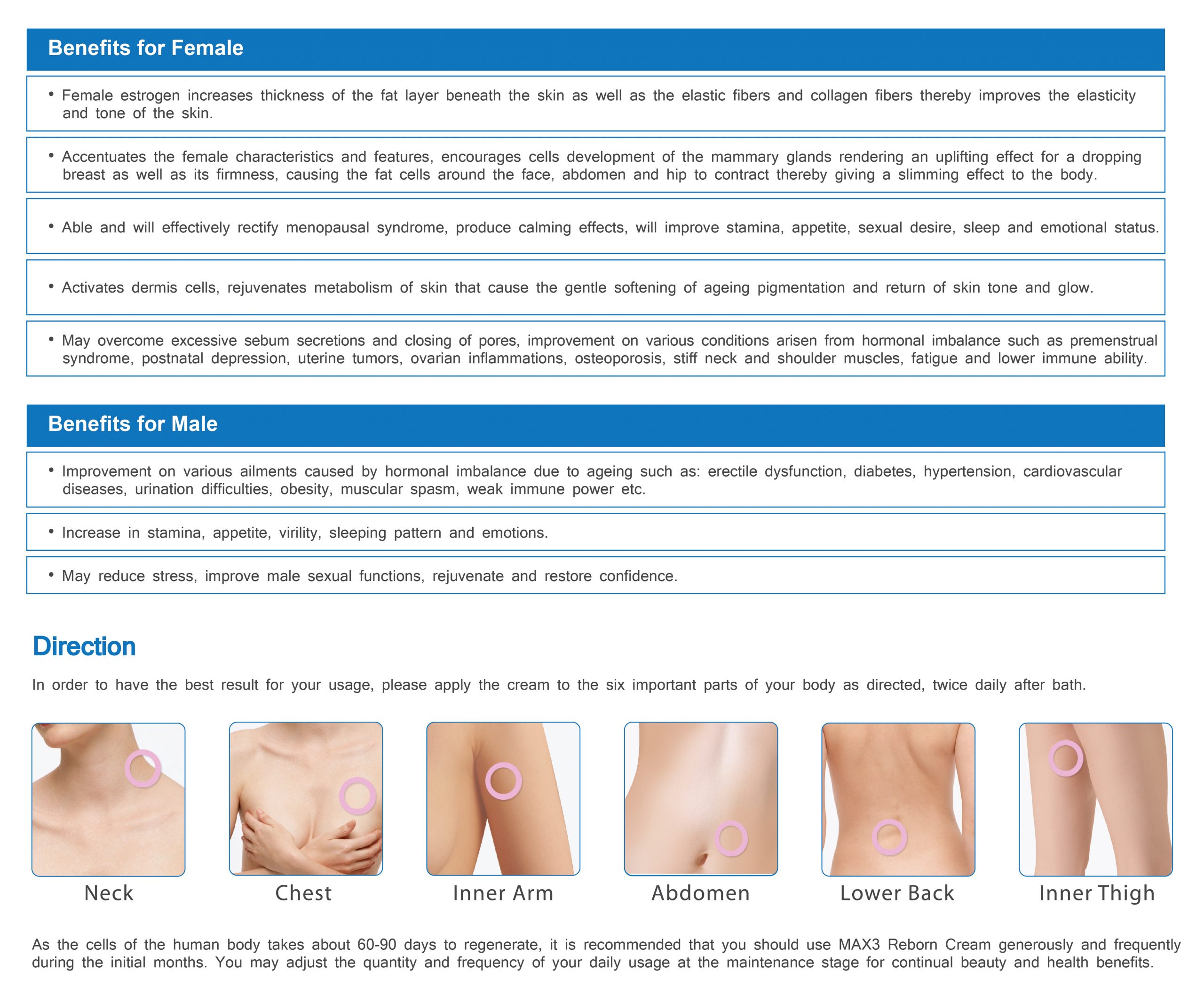 Benefits for Female

• Female estrogen increases thickness of the fat layer beneath the skin as well as the elastic fibers and collagen fibers thereby improves the elasticity and tone of the skin.

• Accentuates the female characteristics and features, encourages cells development of the mammary glands rendering an uplifting effect for a dropping breast as well as its firmness, causing the fat cells around the face, abdomen and hip to contract thereby giving a slimming effect to the body.

• Able and will effectively rectify menopausal syndrome, produce calming effects, will improve stamina, appetite, sexual desire, sleep and emotional status.

• Activates dermis cells, rejuvenates metabolism of skin that cause the gentle softening of ageing pigmentation and return of skin tone and glow.

• May overcome excessive sebum secretions and closing of pores, improvement on various conditions arisen from hormonal imbalance such as premenstrual syndrome, postnatal depression, uterine tumors, ovarian inflammations, osteoporosis, stiff neck and shoulder muscles, fatigue and lower immune ability.

Benefits for Male

• Improvement on various ailments caused by hormonal imbalance due to ageing such as: erectile dysfunction, diabetes, hypertension, cardiovascular diseases, urination difficulties, obesity, muscular spasm, weak immune power etc.

• Increase in stamina, appetite, virility, sleeping pattern and emotions.

• May reduce stress, improve male sexual functions, rejuvenate and restore confidence.

Direction

In order to have the best result for your usage, please apply the cream to the six important parts of your body as directed, twice daily after bath.

Neck

Chest

Inner Arm

Abdomen

Lower Back

Inner Thigh

As the cells of the human body takes about 60-90 days to regenerate, it is recommended that you should use MAX3 Reborn Cream generously and frequently during the initial months. You may adjust the quantity and frequency of your daily usage at the maintenance stage for continual beauty and health benefits.